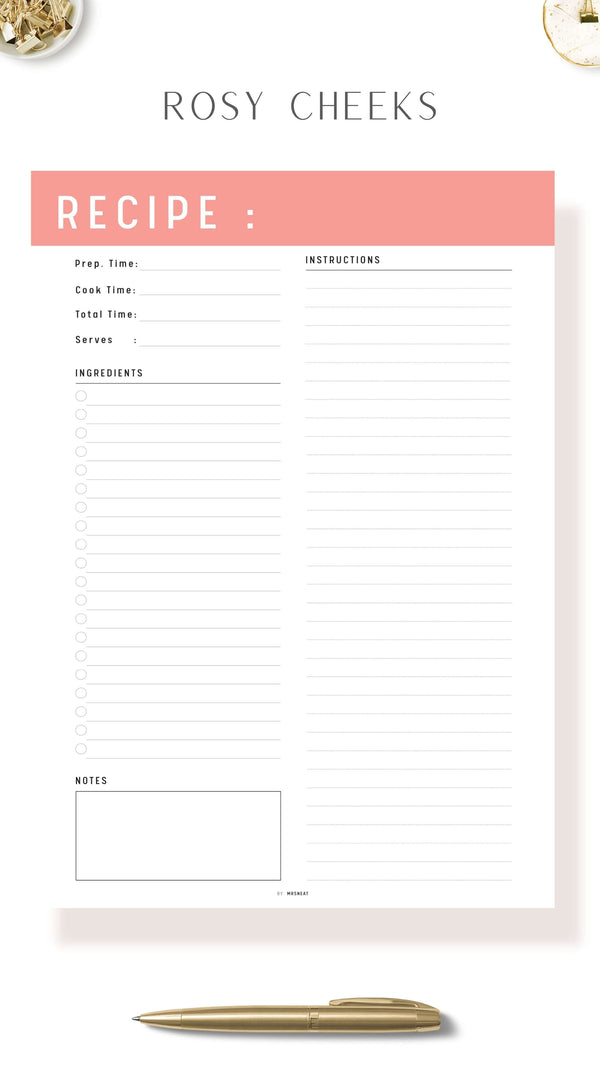 ROSY CHEEKS

RECIPE :

Prep. Time:

Cook Time:

Total Time:

Serves :

INGREDIENTS

NOTES

INSTRUCTIONS

BY MRSNEAT